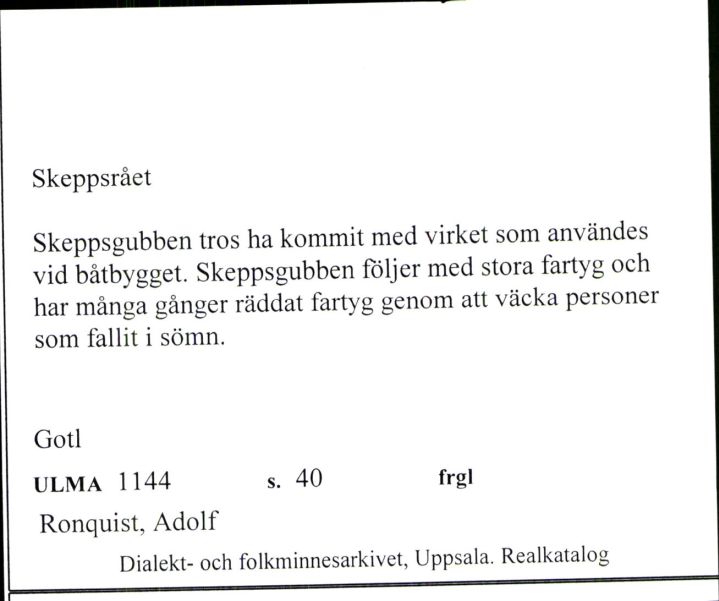 Skeppsrået

Skeppsgubben tros ha kommit med virket som användes vid båtbygget. Skeppsgubben följer med stora fartyg och har många gånger räddat fartyg genom att väcka personer som fallit i sömn.

Gotl

ULMA 1144 s. 40 frgl

Ronquist, Adolf

Dialekt- och folkminnesarkivet, Uppsala. Realkatalog